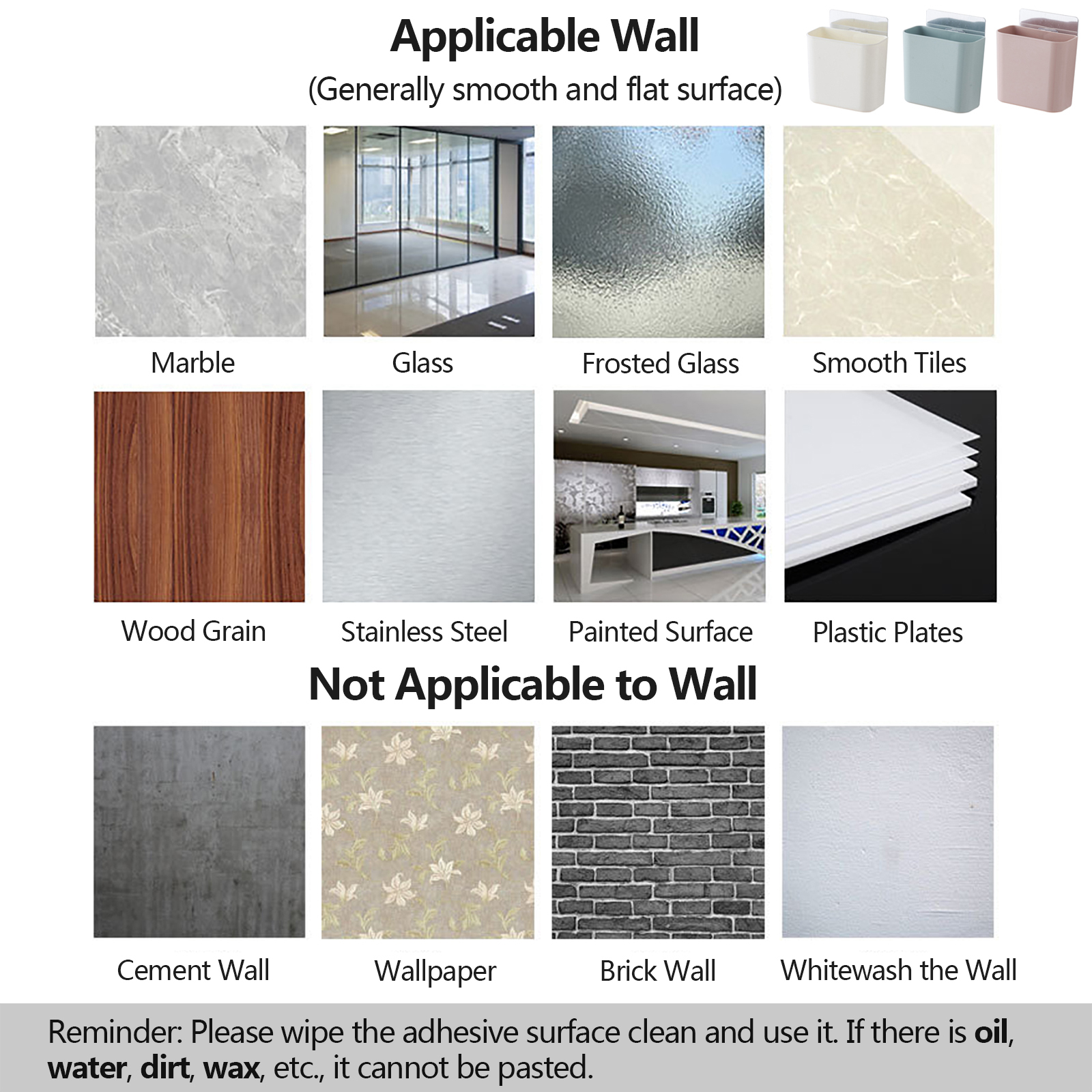 Applicable Wall
(Generally smooth and flat surface)

Marble

Glass

Frosted Glass

Smooth Tiles

Wood Grain

Stainless Steel

Painted Surface

Plastic Plates

Not Applicable to Wall

Cement Wall

Wallpaper

Brick Wall

Whitewash the Wall

Reminder: Please wipe the adhesive surface clean and use it. If there is oil, water, dirt, wax, etc., it cannot be pasted.